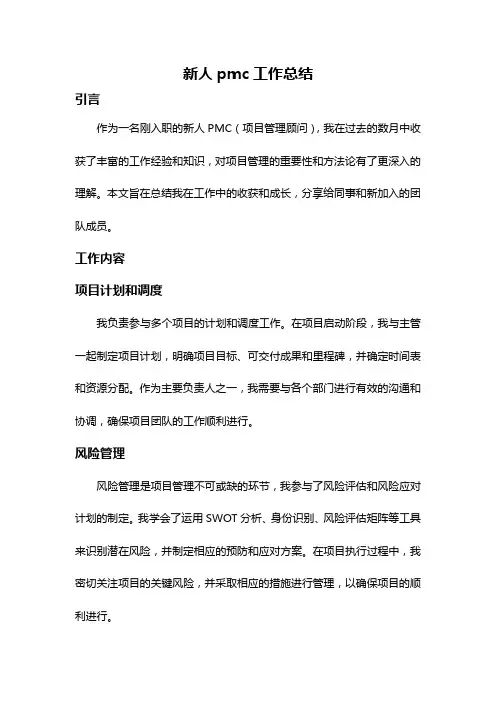 新人 pmc 工作总结

引言

作为一名刚入职的新人 PMC（项目管理顾问），我在过去的数月中收获了丰富的工作经验和知识，对项目管理的重要性和方法论有了更深入的理解。本文旨在总结我在工作中的收获和成长，分享给同事和新加入的团队成员。

工作内容

项目计划和调度

我负责参与多个项目的计划和调度工作。在项目启动阶段，我与主管一起制定项目计划，明确项目目标、可交付成果和里程碑，并确定时间表和资源分配。作为主要负责人之一，我需要与各个部门进行有效的沟通和协调，确保项目团队的工作顺利进行。

风险管理

风险管理是项目管理不可或缺的环节，我参与了风险评估和风险应对计划的制定。我学会了运用 SWOT 分析、身份识别、风险评估矩阵等工具来识别潜在风险，并制定相应的预防和应对方案。在项目执行过程中，我密切关注项目的关键风险，并采取相应的措施进行管理，以确保项目的顺利进行。